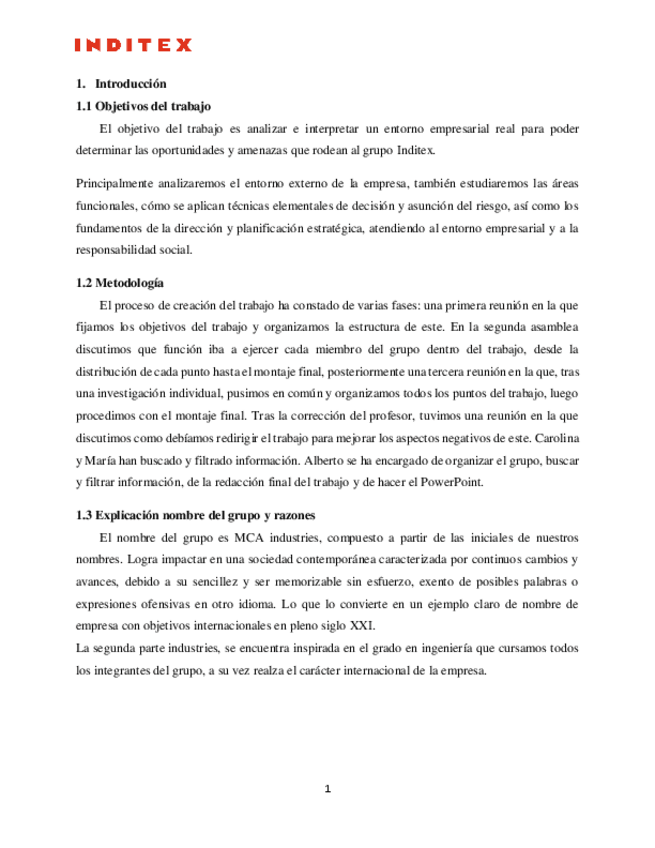 INDITEX

1. Introducción

1.1 Objetivos del trabajo

El objetivo del trabajo es analizar e interpretar un entorno empresarial real para poder determinar las oportunidades y amenazas que rodean al grupo Inditex.

Principalmente analizaremos el entorno externo de la empresa, también estudiaremos las áreas funcionales, cómo se aplican técnicas elementales de decisión y asunción del riesgo, así como los fundamentos de la dirección y planificación estratégica, atendiendo al entorno empresarial y a la responsabilidad social.

1.2 Metodología

El proceso de creación del trabajo ha constado de varias fases: una primera reunión en la que fijamos los objetivos del trabajo y organizamos la estructura de este. En la segunda asamblea discutimos que función iba a ejercer cada miembro del grupo dentro del trabajo, desde la distribución de cada punto hasta el montaje final, posteriormente una tercera reunión en la que, tras una investigación individual, pusimos en común y organizamos todos los puntos del trabajo, luego procedimos con el montaje final. Tras la corrección del profesor, tuvimos una reunión en la que discutimos como debíamos redirigir el trabajo para mejorar los aspectos negativos de este. Carolina y María han buscado y filtrado información. Alberto se ha encargado de organizar el grupo, buscar y filtrar información, de la redacción final del trabajo y de hacer el PowerPoint.

1.3 Explicación nombre del grupo y razones

El nombre del grupo es MCA industries, compuesto a partir de las iniciales de nuestros nombres. Logra impactar en una sociedad contemporánea caracterizada por continuos cambios y avances, debido a su sencillez y ser memorizable sin esfuerzo, exento de posibles palabras o expresiones ofensivas en otro idioma. Lo que lo convierte en un ejemplo claro de nombre de empresa con objetivos internacionales en pleno siglo XXI.
La segunda parte industries, se encuentra inspirada en el grado en ingeniería que cursamos todos los integrantes del grupo, a su vez realza el carácter internacional de la empresa.

1